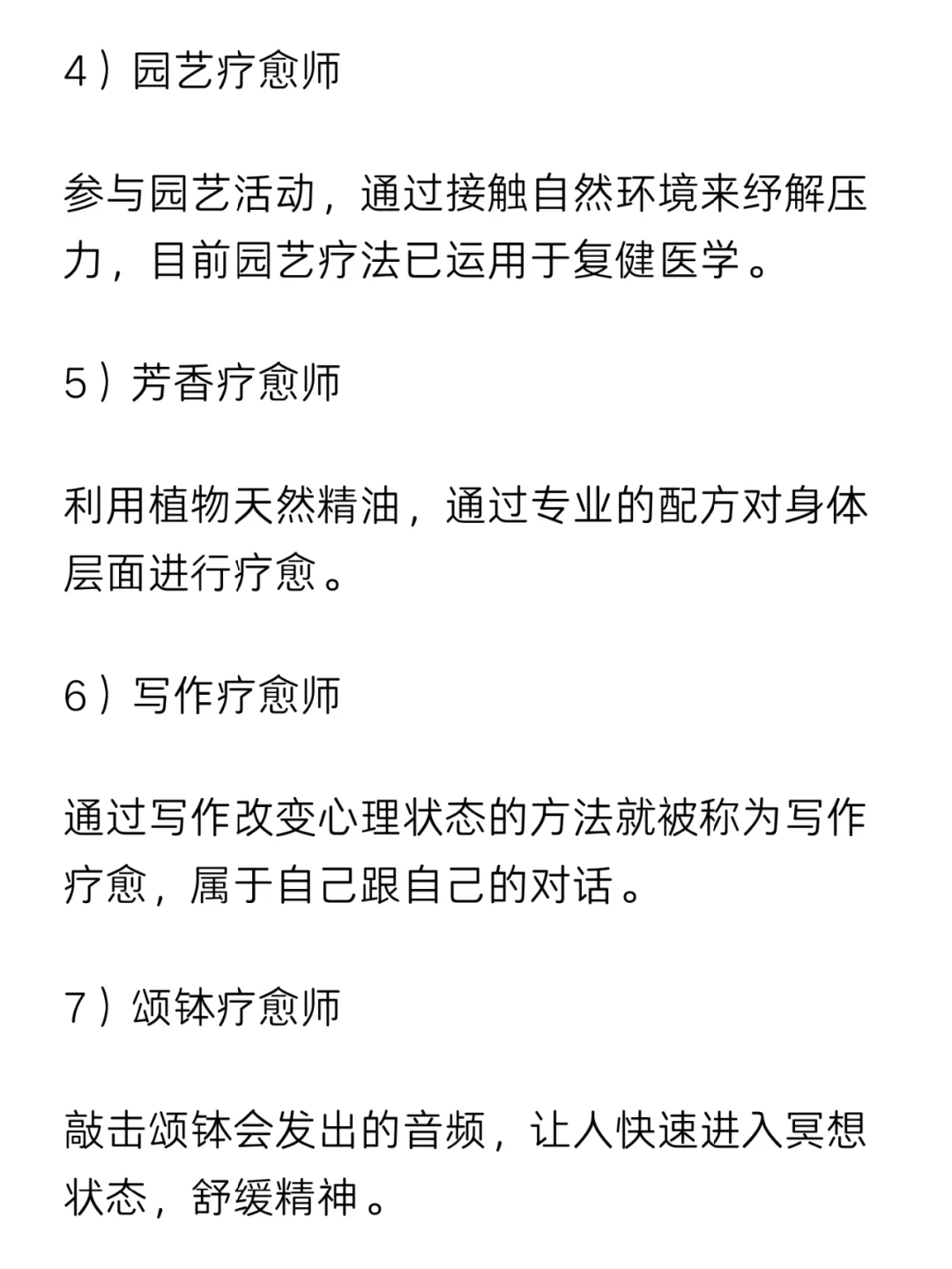 4）园艺疗愈师

参与园艺活动，通过接触自然环境来纾解压力，目前园艺疗法已运用于复健医学。

5）芳香疗愈师

利用植物天然精油，通过专业的配方对身体层面进行疗愈。

6）写作疗愈师

通过写作改变心理状态的方法就被称为写作疗愈，属于自己跟自己的对话。

7）颂钵疗愈师

敲击颂钵会发出的音频，让人快速进入冥想状态，舒缓精神。